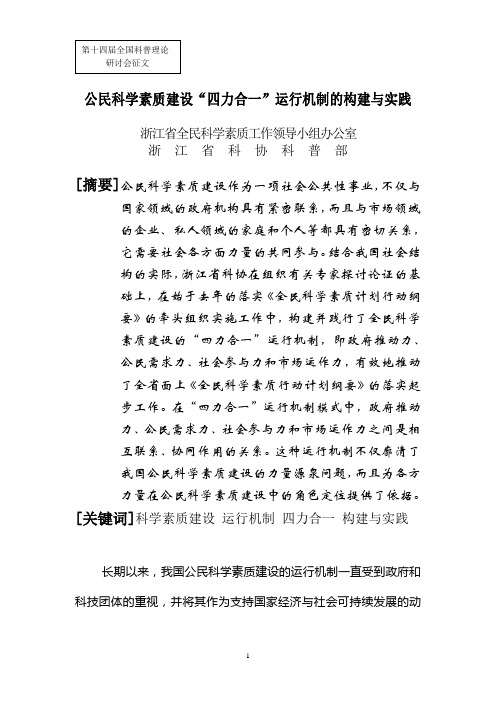 第十四届全国科普理论研讨会征文

公民科学素质建设“四力合一”运行机制的构建与实践

浙江省全民科学素质工作领导小组办公室
浙 江 省 科 协 科 普 部

[摘要]公民科学素质建设作为一项社会公共性事业，不仅与国家领域的政府机构具有紧密联系，而且与市场领域的企业、私人领域的家庭和个人等都具有密切关系，它需要社会各方面力量的共同参与。结合我国社会结构的实际，浙江省科协在组织有关专家探讨论证的基础上，在始于去年的落实《全民科学素质计划行动纲要》的牵头组织实施工作中，构建并践行了全民科学素质建设的“四力合一”运行机制，即政府推动力、公民需求力、社会参与力和市场运作力，有效地推动了全省面上《全民科学素质行动计划纲要》的落实起步工作。在“四力合一”运行机制模式中，政府推动力、公民需求力、社会参与力和市场运作力之间是相互联系、协同作用的关系。这种运行机制不仅廓清了我国公民科学素质建设的力量源泉问题，而且为各方力量在公民科学素质建设中的角色定位提供了依据。

[关键词]科学素质建设 运行机制 四力合一 构建与实践

长期以来，我国公民科学素质建设的运行机制一直受到政府和科技团体的重视，并将其作为支持国家经济与社会可持续发展的动

1